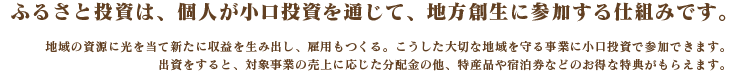 ふるさと投資は、個人が小口投資を通じて、地方創生に参加する仕組みです。

地域の資源に光を当て新たに収益を生み出し、雇用もつくる。こうした大切な地域を守る事業に小口投資で参加できます。
出資をすると、対象事業の売上に応じた分配金の他、特産品や宿泊券などのお得な特典がもらえます。